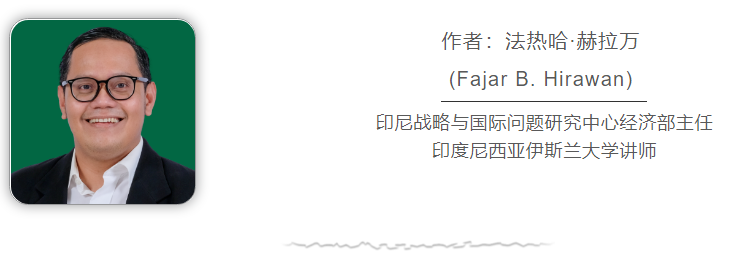 作者：法热哈·赫拉万
(Fajar B. Hirawan)

印尼战略与国际问题研究中心经济部主任
印度尼西亚伊斯兰大学讲师